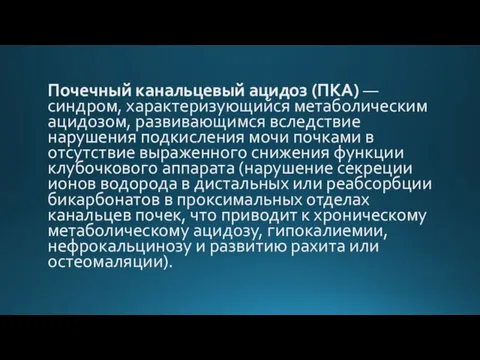 Почечный канальцевый ацидоз (ПКА) — синдром, характеризующийся метаболическим ацидозом, развивающимся вследствие нарушения подкисления мочи почками в отсутствие выраженного снижения функции клубочкового аппарата (нарушение секреции ионов водорода в дистальных или реабсорбции бикарбонатов в проксимальных отделах канальцев почек, что приводит к хроническому метаболическому ацидозу, гипокалиемии, нефрокальцинозу и развитию рахита или остеомаляции).